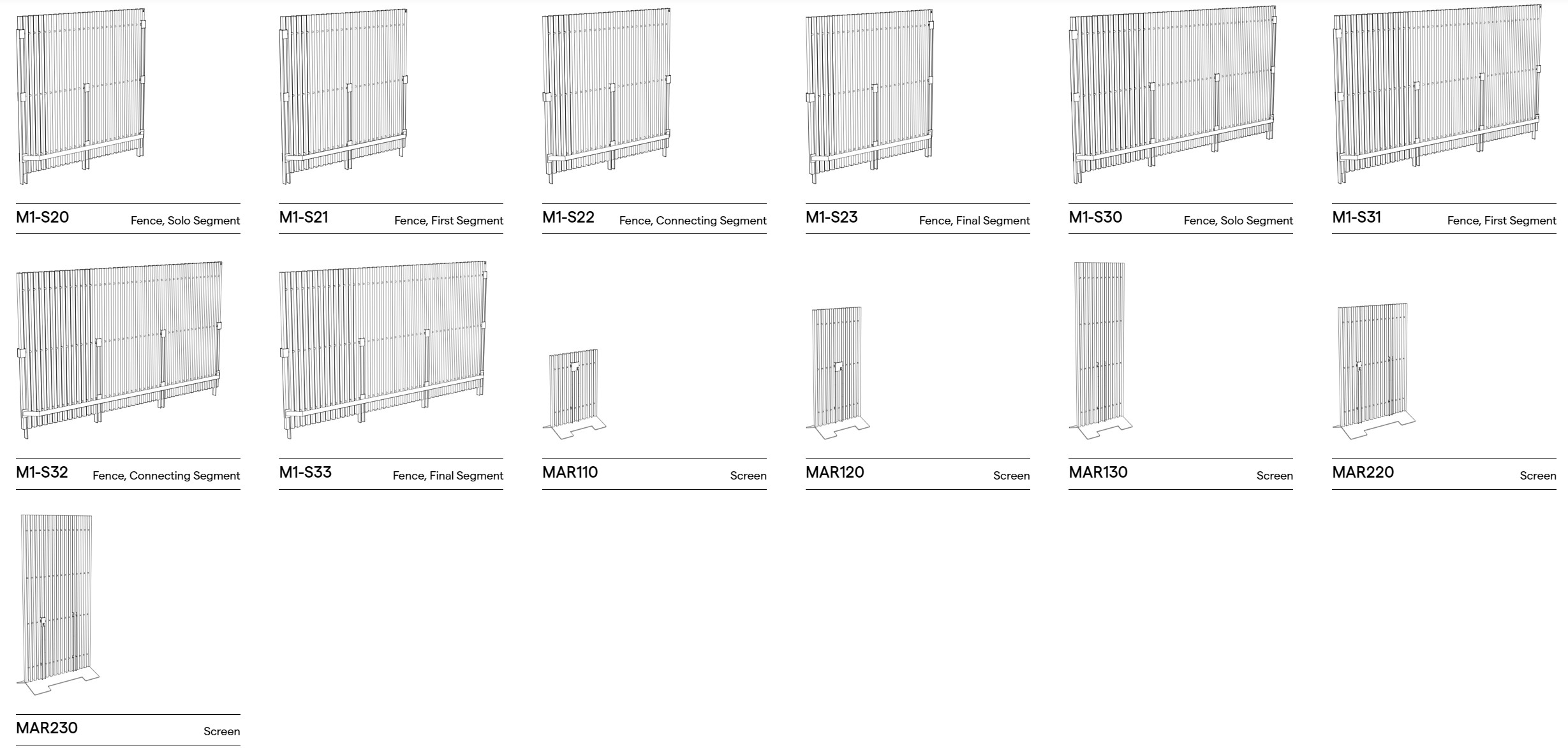 M1-S20 Fence, Solo Segment

M1-S21 Fence, First Segment

M1-S22 Fence, Connecting Segment

M1-S23 Fence, Final Segment

M1-S30 Fence, Solo Segment

M1-S31 Fence, First Segment

M1-S32 Fence, Connecting Segment

M1-S33 Fence, Final Segment

MAR110 Screen

MAR120 Screen

MAR130 Screen

MAR220 Screen

MAR230 Screen